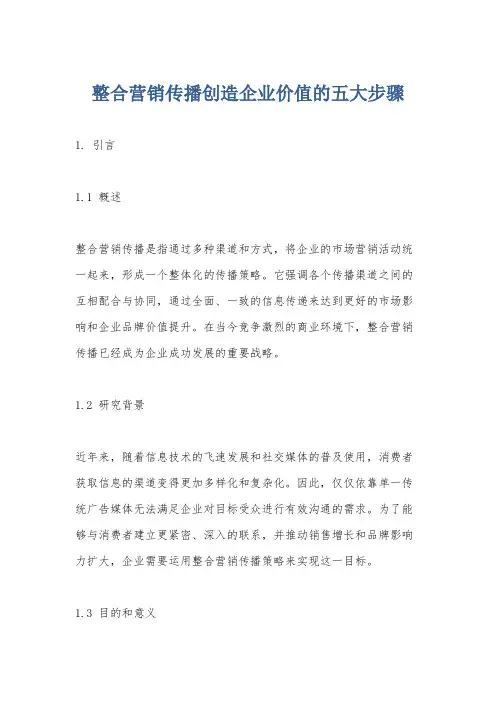 整合营销传播创造企业价值的五大步骤

1. 引言

1.1 概述

整合营销传播是指通过多种渠道和方式，将企业的市场营销活动统一起来，形成一个整体化的传播策略。它强调各个传播渠道之间的互相配合与协同，通过全面、一致的信息传递来达到更好的市场影响和企业品牌价值提升。在当今竞争激烈的商业环境下，整合营销传播已经成为企业成功发展的重要战略。

1.2 研究背景

近年来，随着信息技术的飞速发展和社交媒体的普及使用，消费者获取信息的渠道变得更加多样化和复杂化。因此，仅仅依靠单一传统广告媒体无法满足企业对目标受众进行有效沟通的需求。为了能够与消费者建立更紧密、深入的联系，并推动销售增长和品牌影响力扩大，企业需要运用整合营销传播策略来实现这一目标。

1.3 目的和意义